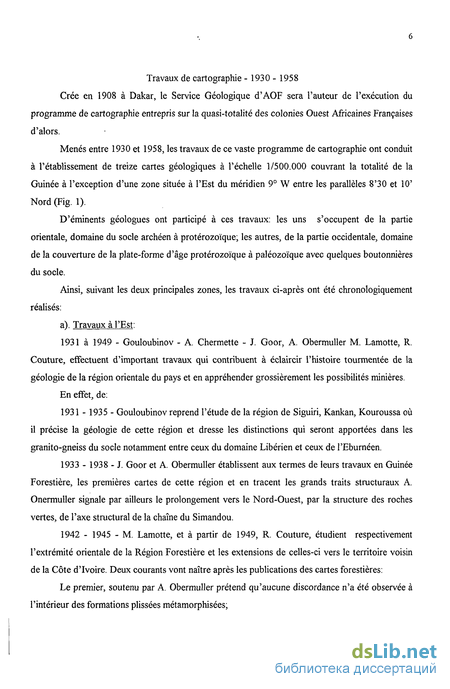 6

Travaux de cartographie - 1930 - 1958

Crée en 1908 à Dakar, le Service Géologique d'AOF sera l'auteur de l'exécution du programme de cartographie entrepris sur la quasi-totalité des colonies Ouest Africaines Françaises d'alors.

Menés entre 1930 et 1958, les travaux de ce vaste programme de cartographie ont conduit à l'établissement de treize cartes géologiques à l'échelle 1/500.000 couvrant la totalité de la Guinée à l'exception d'une zone située à l'Est du méridien 9° W entre les parallèles 8'30 et 10' Nord (Fig. 1).

D'éminents géologues ont participé à ces travaux: les uns s'occupent de la partie orientale, domaine du socle archéen à protérozoïque; les autres, de la partie occidentale, domaine de la couverture de la plate-forme d'âge protérozoïque à paléozoïque avec quelques boutonnières du socle.

Ainsi, suivant les deux principales zones, les travaux ci-après ont été chronologiquement réalisés:

a). Travaux à l'Est:

1931 à 1949 - Gouloubinov - A. Chermette - J. Goor, A. Obermuller M. Lamotte, R. Couture, effectuent d'important travaux qui contribuent à éclaircir l'histoire tourmentée de la géologie de la région orientale du pays et en appréhender grossièrement les possibilités minières.

En effet, de:

1931 - 1935 - Gouloubinov reprend l'étude de la région de Siguiri, Kankan, Kouroussa où il précise la géologie de cette région et dresse les distinctions qui seront apportées dans les granito-gneiss du socle notamment entre ceux du domaine Libérien et ceux de l'Eburnéen.

1933 - 1938 - J. Goor et A. Obermuller établissent aux termes de leurs travaux en Guinée Forestière, les premières cartes de cette région et en tracent les grands traits structuraux A. Onermuller signale par ailleurs le prolongement vers le Nord-Ouest, par la structure des roches vertes, de l'axe structural de la chaîne du Simandou.

1942 - 1945 - M. Lamotte, et à partir de 1949, R. Couture, étudient respectivement l'extrémité orientale de la Région Forestière et les extensions de celles-ci vers le territoire voisin de la Côte d'Ivoire. Deux courants vont naître après les publications des cartes forestières:

Le premier, soutenu par A. Obermuller prétend qu'aucune discordance n'a été observée à l'intérieur des formations plissées métamorphisées;

dsLib.net
библиотека диссертаций